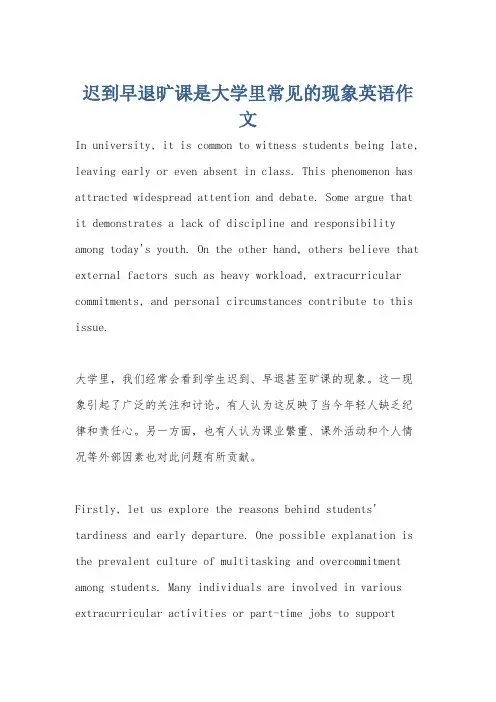 迟到早退旷课是大学里常见的现象英语作文

In university, it is common to witness students being late, leaving early or even absent in class. This phenomenon has attracted widespread attention and debate. Some argue that it demonstrates a lack of discipline and responsibility among today's youth. On the other hand, others believe that external factors such as heavy workload, extracurricular commitments, and personal circumstances contribute to this issue.

大学里，我们经常会看到学生迟到、早退甚至旷课的现象。这一现象引起了广泛的关注和讨论。有人认为这反映了当今年轻人缺乏纪律和责任心。另一方面，也有人认为课业繁重、课外活动和个人情况等外部因素也对此问题有所贡献。

Firstly, let us explore the reasons behind students' tardiness and early departure. One possible explanation is the prevalent culture of multitasking and overcommitment among students. Many individuals are involved in various extracurricular activities or part-time jobs to support